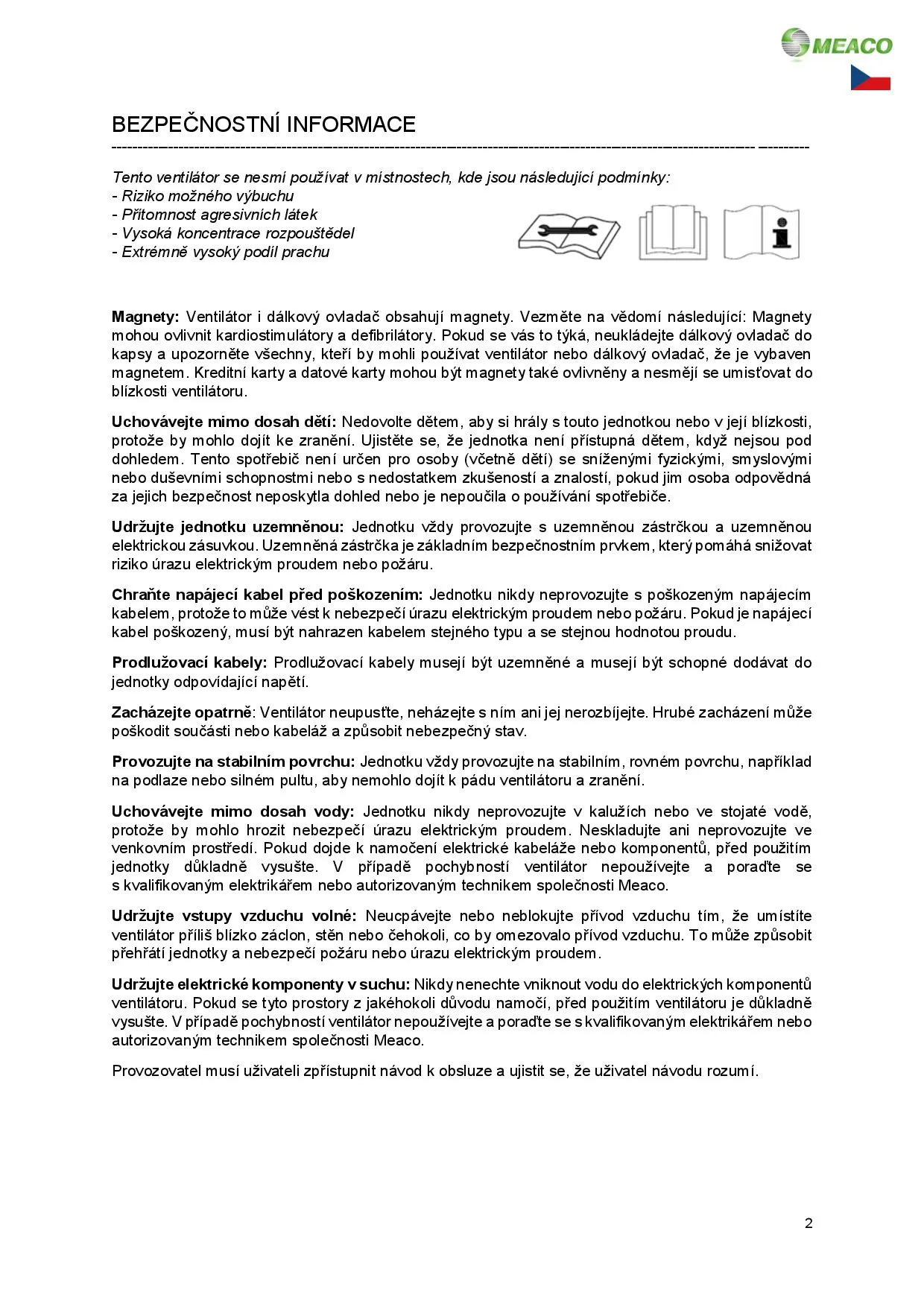 MEACO

BEZPEČNOSTNÍ INFORMACE

Tento ventilátor se nesmí používat v místnostech, kde jsou následující podmínky:
- Riziko možného výbuchu
- Přítomnost agresivních látek
- Vysoká koncentrace rozpouštědel
- Extrémně vysoký podíl prachu

Magnety: Ventilátor i dálkový ovladač obsahují magnety. Vezměte na vědomí následující: Magnety mohou ovlivnit kardiostimulátory a defibrilátory. Pokud se vás to týká, neukládejte dálkový ovladač do kapsy a upozorněte všechny, kteří by mohli používat ventilátor nebo dálkový ovladač, že je vybaven magnetem. Kreditní karty a datové karty mohou být magnety také ovlivněny a nesmějí se umisťovat do blízkosti ventilátoru.

Uchovávejte mimo dosah dětí: Nedovolte dětem, aby si hrály s touto jednotkou nebo v její blízkosti, protože by mohlo dojít ke zranění. Ujistěte se, že jednotka není přístupná dětem, když nejsou pod dohledem. Tento spotřebič není určen pro osoby (včetně dětí) se sníženými fyzickými, smyslovými nebo duševními schopnostmi nebo s nedostatkem zkušeností a znalostí, pokud jim osoba odpovědná za jejich bezpečnost neposkytla dohled nebo je nepoučila o používání spotřebiče.

Udržujte jednotku uzemněnou: Jednotku vždy provozujte s uzemněnou zástrčkou a uzemněnou elektrickou zásuvkou. Uzemněná zástrčka je základním bezpečnostním prvkem, který pomáhá snižovat riziko úrazu elektrickým proudem nebo požáru.

Chraňte napájecí kabel před poškozením: Jednotku nikdy neprovozujte s poškozeným napájecím kabelem, protože to může vést k nebezpečí úrazu elektrickým proudem nebo požáru. Pokud je napájecí kabel poškozený, musí být nahrazen kabelem stejného typu a se stejnou hodnotou proudu.

Prodlužovací kabely: Prodlužovací kabely musejí být uzemněné a musejí být schopné dodávat do jednotky odpovídající napětí.

Zacházejte opatrně: Ventilátor neupusťte, neházejte s ním ani jej nerozbíjejte. Hrubé zacházení může poškodit součásti nebo kabeláž a způsobit nebezpečný stav.

Provozujte na stabilním povrchu: Jednotku vždy provozujte na stabilním, rovném povrchu, například na podlaze nebo silném pultu, aby nemohlo dojít k pádu ventilátoru a zranění.

Uchovávejte mimo dosah vody: Jednotku nikdy neprovozujte v kalužích nebo ve stojaté vodě, protože by mohlo hrozit nebezpečí úrazu elektrickým proudem. Neskladujte ani neprovozujte ve venkovním prostředí. Pokud dojde k namočení elektrické kabeláže nebo komponentů, před použitím jednotky důkladně vysušte. V případě pochybností ventilátor nepoužívejte a poraďte se s kvalifikovaným elektrikářem nebo autorizovaným technikem společnosti Meaco.

Udržujte vstupy vzduchu volné: Neucpávejte nebo neblokujte přívod vzduchu tím, že umístíte ventilátor příliš blízko záclon, stěn nebo čehokoli, co by omezovalo přívod vzduchu. To může způsobit přehřátí jednotky a nebezpečí požáru nebo úrazu elektrickým proudem.

Udržujte elektrické komponenty v suchu: Nikdy nenechte vniknout vodu do elektrických komponentů ventilátoru. Pokud se tyto prostory z jakéhokoli důvodu namočí, před použitím ventilátoru je důkladně vysušte. V případě pochybností ventilátor nepoužívejte a poraďte se s kvalifikovaným elektrikářem nebo autorizovaným technikem společnosti Meaco.

Provozovatel musí uživateli zpřístupnit návod k obsluze a ujistit se, že uživatel návodu rozumí.

2